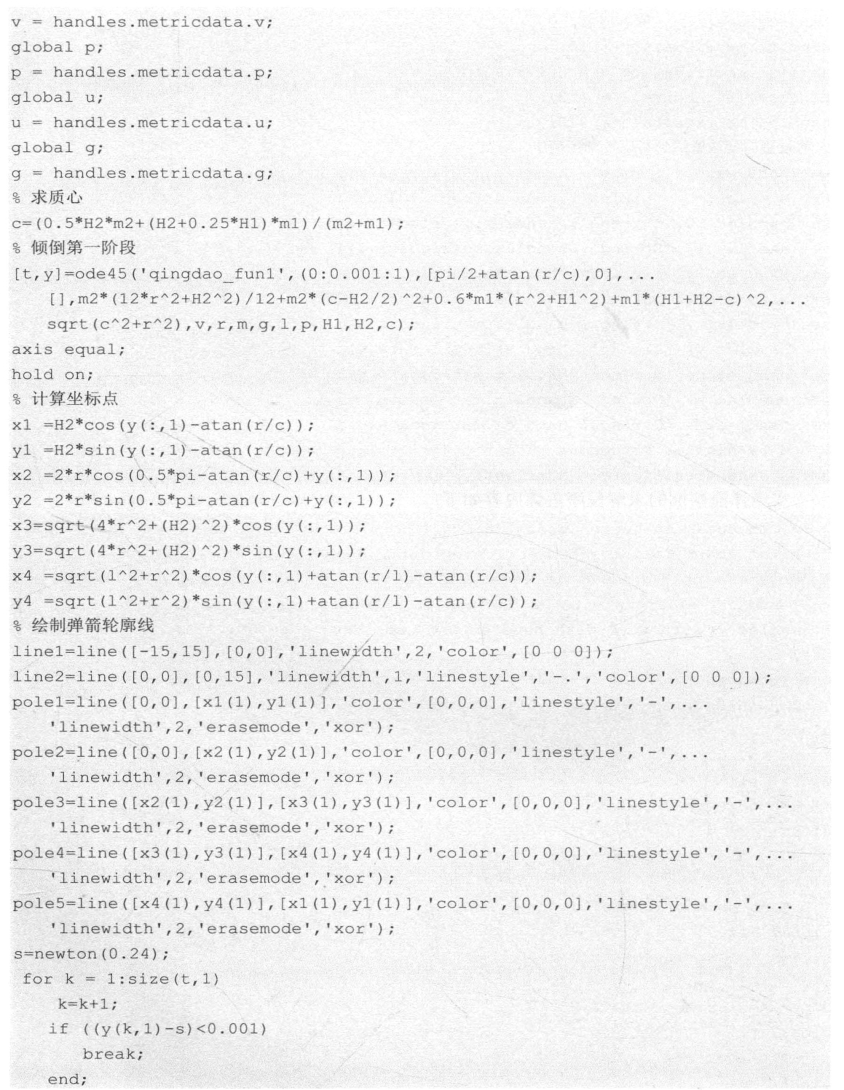 v = handles.metricdata.v;
global p;
p = handles.metricdata.p;
global u;
u = handles.metricdata.u;
global g;
g = handles.metricdata.g;
% 求质心
c=(0.5*H2*m2+(H2+0.25*H1)*m1)/(m2+m1);
% 倾倒第一阶段
[t,y]=ode45('qingdao_fun1',(0:0.001:1),[pi/2+atan(r/c),0],...
    [],m2*(12*r^2+H2^2)/12+m2*(c-H2/2)^2+0.6*m1*(r^2+H1^2)+m1*(H1+H2-c)^2,...
    sqrt(c^2+r^2),v,r,m,g,l,p,H1,H2,c);
axis equal;
hold on;
% 计算坐标点
x1 =H2*cos(y(:,1)-atan(r/c));
y1 =H2*sin(y(:,1)-atan(r/c));
x2 =2*r*cos(0.5*pi-atan(r/c)+y(:,1));
y2 =2*r*sin(0.5*pi-atan(r/c)+y(:,1));
x3=sqrt(4*r^2+(H2)^2)*cos(y(:,1));
y3=sqrt(4*r^2+(H2)^2)*sin(y(:,1));
x4 =sqrt(l^2+r^2)*cos(y(:,1)+atan(r/l)-atan(r/c));
y4 =sqrt(l^2+r^2)*sin(y(:,1)+atan(r/l)-atan(r/c));
% 绘制弹箭轮廓线
line1=line([-15,15],[0,0],'linewidth',2,'color',[0 0 0]);
line2=line([0,0],[0,15],'linewidth',1,'linestyle','-.','color',[0 0 0]);
pole1=line([0,0],[x1(1),y1(1)],'color',[0,0,0],'linestyle','-',...
    'linewidth',2,'erasemode','xor');
pole2=line([0,0],[x2(1),y2(1)],'color',[0,0,0],'linestyle','-',...
    'linewidth',2,'erasemode','xor');
pole3=line([x2(1),y2(1)],[x3(1),y3(1)],'color',[0,0,0],'linestyle','-',...
    'linewidth',2,'erasemode','xor');
pole4=line([x3(1),y3(1)],[x4(1),y4(1)],'color',[0,0,0],'linestyle','-',...
    'linewidth',2,'erasemode','xor');
pole5=line([x4(1),y4(1)],[x1(1),y1(1)],'color',[0,0,0],'linestyle','-',...
    'linewidth',2,'erasemode','xor');
s=newton(0.24);
 for k = 1:size(t,1)
     k=k+1;
    if ((y(k,1)-s)<0.001)
        break;
    end;